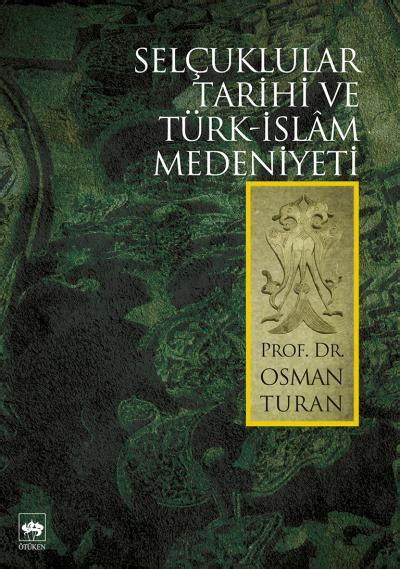 SELÇUKLULAR TARİHİ VE TÜRK-İSLÂM MEDENİYETİ

PROF. DR.
OSMAN
TURAN

ÖTÜKEN